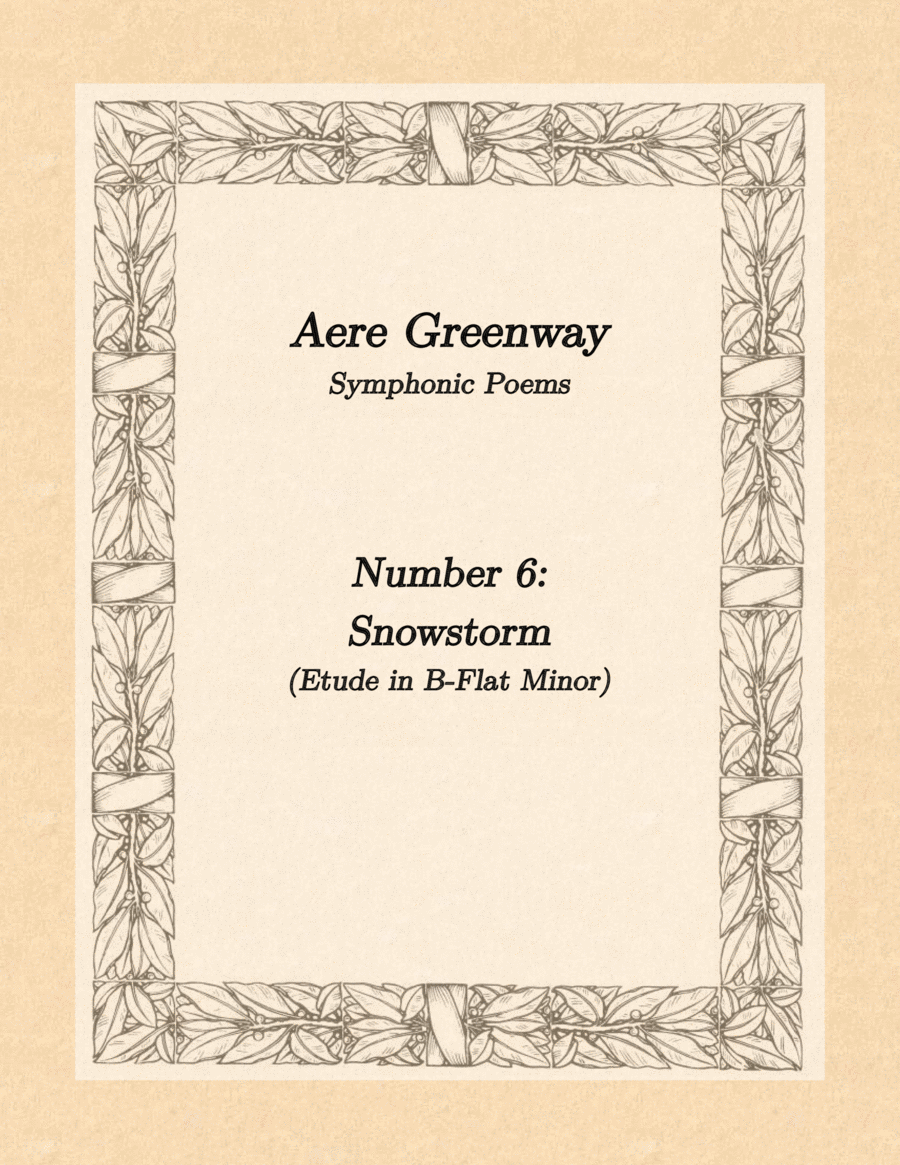 Aere Greenway
Symphonic Poems

Number 6:
Snowstorm
(Etude in B-Flat Minor)